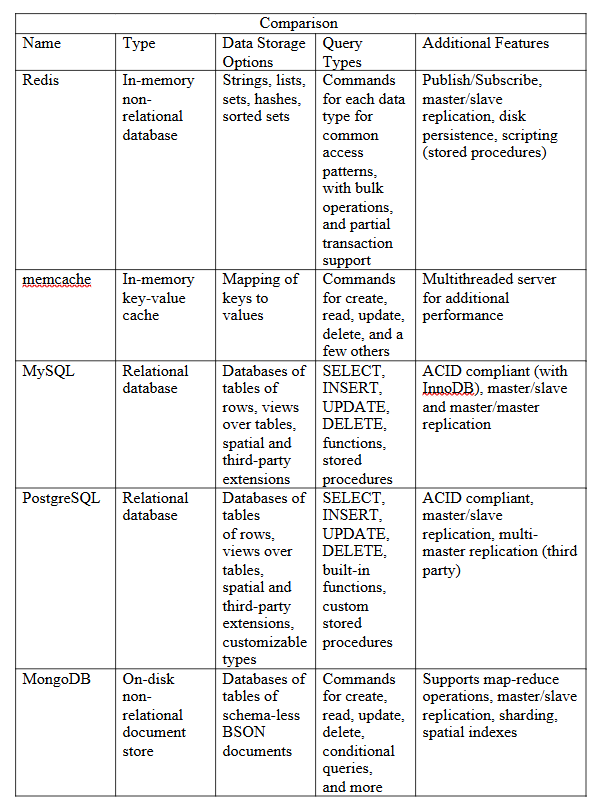 Comparison

| Name | Type | Data Storage Options | Query Types | Additional Features |
|---|---|---|---|---|
| Redis | In-memory non-relational database | Strings, lists, sets, hashes, sorted sets | Commands for each data type for common access patterns, with bulk operations, and partial transaction support | Publish/Subscribe, master/slave replication, disk persistence, scripting (stored procedures) |
| memcache | In-memory key-value cache | Mapping of keys to values | Commands for create, read, update, delete, and a few others | Multithreaded server for additional performance |
| MySQL | Relational database | Databases of tables of rows, views over tables, spatial and third-party extensions | SELECT, INSERT, UPDATE, DELETE, functions, stored procedures | ACID compliant (with InnoDB), master/slave and master/master replication |
| PostgreSQL | Relational database | Databases of tables of rows, views over tables, spatial and third-party extensions, customizable types | SELECT, INSERT, UPDATE, DELETE, built-in functions, custom stored procedures | ACID compliant, master/slave replication, multi-master replication (third party) |
| MongoDB | On-disk non-relational document store | Databases of tables of schema-less BSON documents | Commands for create, read, update, delete, conditional queries, and more | Supports map-reduce operations, master/slave replication, sharding, spatial indexes |